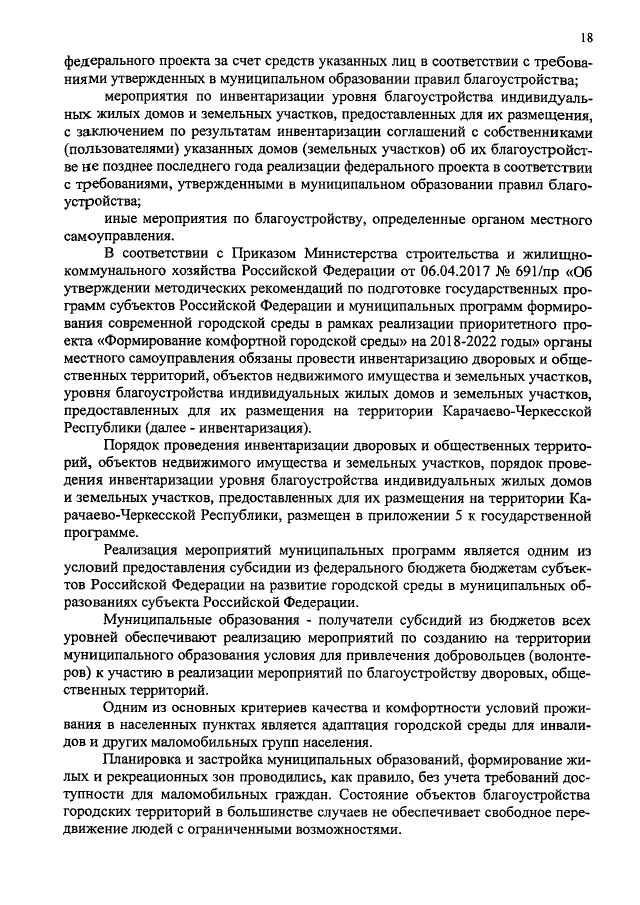 18

федерального проекта за счет средств указанных лиц в соответствии с требованиями утвержденных в муниципальном образовании правил благоустройства;

мероприятия по инвентаризации уровня благоустройства индивидуальных жилых домов и земельных участков, предоставленных для их размещения, с заключением по результатам инвентаризации соглашений с собственниками (пользователями) указанных домов (земельных участков) об их благоустройстве не позднее последнего года реализации федерального проекта в соответствии с требованиями, утвержденными в муниципальном образовании правил благоустройства;

иные мероприятия по благоустройству, определенные органом местного самоуправления.

В соответствии с Приказом Министерства строительства и жилищно-коммунального хозяйства Российской Федерации от 06.04.2017 № 691/пр «Об утверждении методических рекомендаций по подготовке государственных программ субъектов Российской Федерации и муниципальных программ формирования современной городской среды в рамках реализации приоритетного проекта «Формирование комфортной городской среды» на 2018-2022 годы» органы местного самоуправления обязаны провести инвентаризацию дворовых и общественных территорий, объектов недвижимого имущества и земельных участков, уровня благоустройства индивидуальных жилых домов и земельных участков, предоставленных для их размещения на территории Карачаево-Черкесской Республики (далее - инвентаризация).

Порядок проведения инвентаризации дворовых и общественных территорий, объектов недвижимого имущества и земельных участков, порядок проведения инвентаризации уровня благоустройства индивидуальных жилых домов и земельных участков, предоставленных для их размещения на территории Карачаево-Черкесской Республики, размещен в приложении 5 к государственной программе.

Реализация мероприятий муниципальных программ является одним из условий предоставления субсидии из федерального бюджета бюджетам субъектов Российской Федерации на развитие городской среды в муниципальных образованиях субъекта Российской Федерации.

Муниципальные образования - получатели субсидий из бюджетов всех уровней обеспечивают реализацию мероприятий по созданию на территории муниципального образования условия для привлечения добровольцев (волонтеров) к участию в реализации мероприятий по благоустройству дворовых, общественных территорий.

Одним из основных критериев качества и комфортности условий проживания в населенных пунктах является адаптация городской среды для инвалидов и других маломобильных групп населения.

Планировка и застройка муниципальных образований, формирование жилых и рекреационных зон проводились, как правило, без учета требований доступности для маломобильных граждан. Состояние объектов благоустройства городских территорий в большинстве случаев не обеспечивает свободное передвижение людей с ограниченными возможностями.